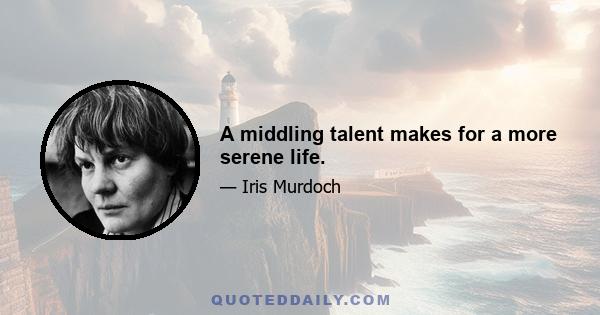 A middling talent makes for a more serene life.

— Iris Murdoch

QUOTEDDAILY.COM